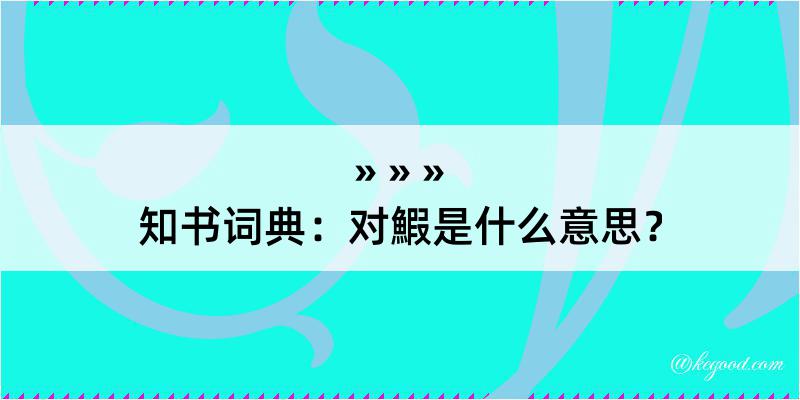 » » »
知书词典：对鰕是什么意思？

@kegood.com